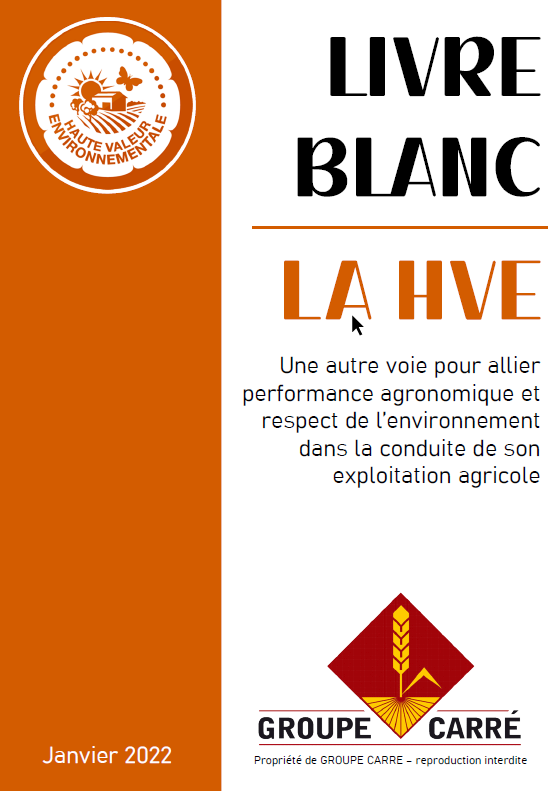 HAUTE VALEUR ENVIRONNEMENTALE

LIVRE BLANC

LA HVE

Une autre voie pour allier performance agronomique et respect de l'environnement dans la conduite de son exploitation agricole

GROUPE CARRÉ

Propriété de GROUPE CARRE – reproduction interdite

Janvier 2022